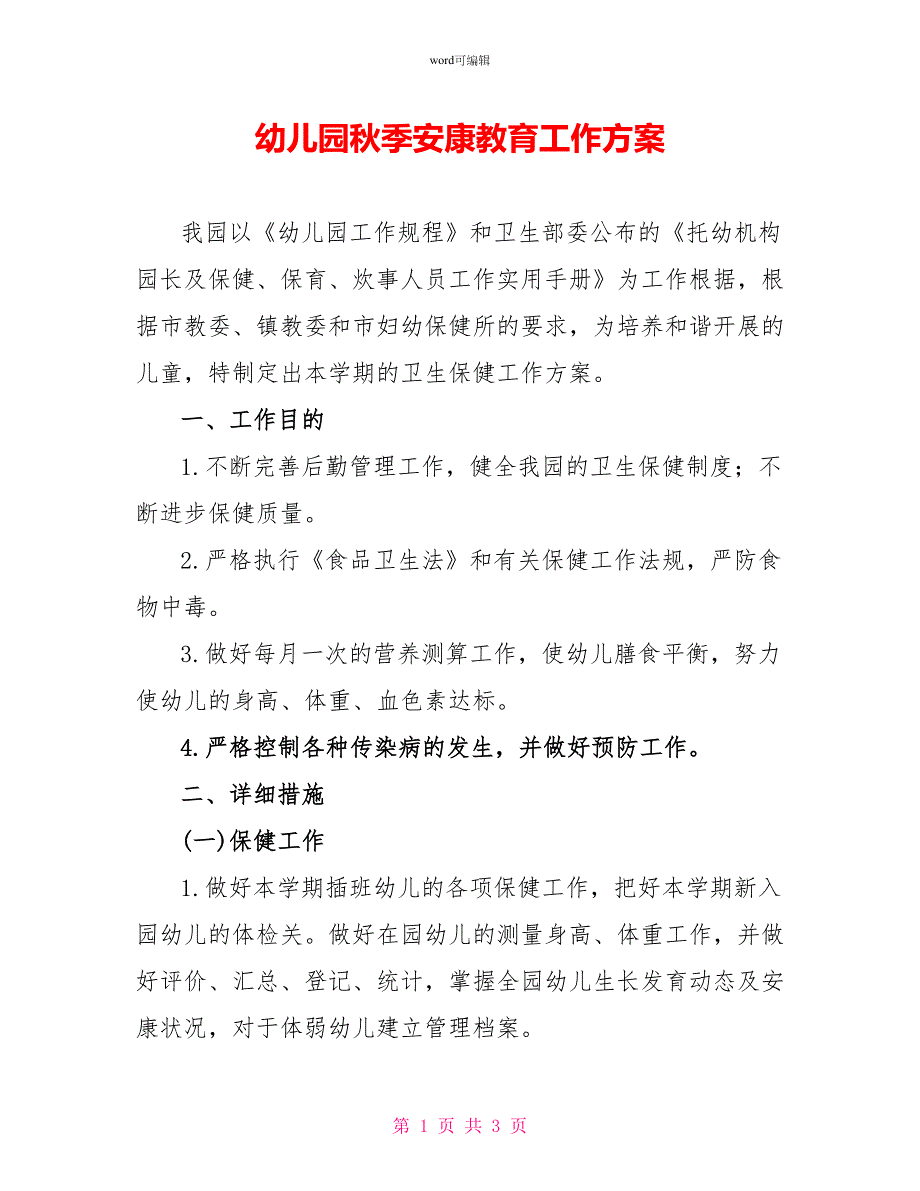 word可编辑

幼儿园秋季安康教育工作方案

我园以《幼儿园工作规程》和卫生部委公布的《托幼机构园长及保健、保育、炊事人员工作实用手册》为工作根据，根据市教委、镇教委和市妇幼保健所的要求，为培养和谐开展的儿童，特制定出本学期的卫生保健工作方案。

一、工作目的

1.不断完善后勤管理工作，健全我园的卫生保健制度；不断进步保健质量。

2.严格执行《食品卫生法》和有关保健工作法规，严防食物中毒。

3.做好每月一次的营养测算工作，使幼儿膳食平衡，努力使幼儿的身高、体重、血色素达标。

4.严格控制各种传染病的发生，并做好预防工作。

二、详细措施

(一)保健工作

1.做好本学期插班幼儿的各项保健工作，把好本学期新入园幼儿的体检关。做好在园幼儿的测量身高、体重工作，并做好评价、汇总、登记、统计，掌握全园幼儿生长发育动态及安康状况，对于体弱幼儿建立管理档案。

第 1 页 共 3 页